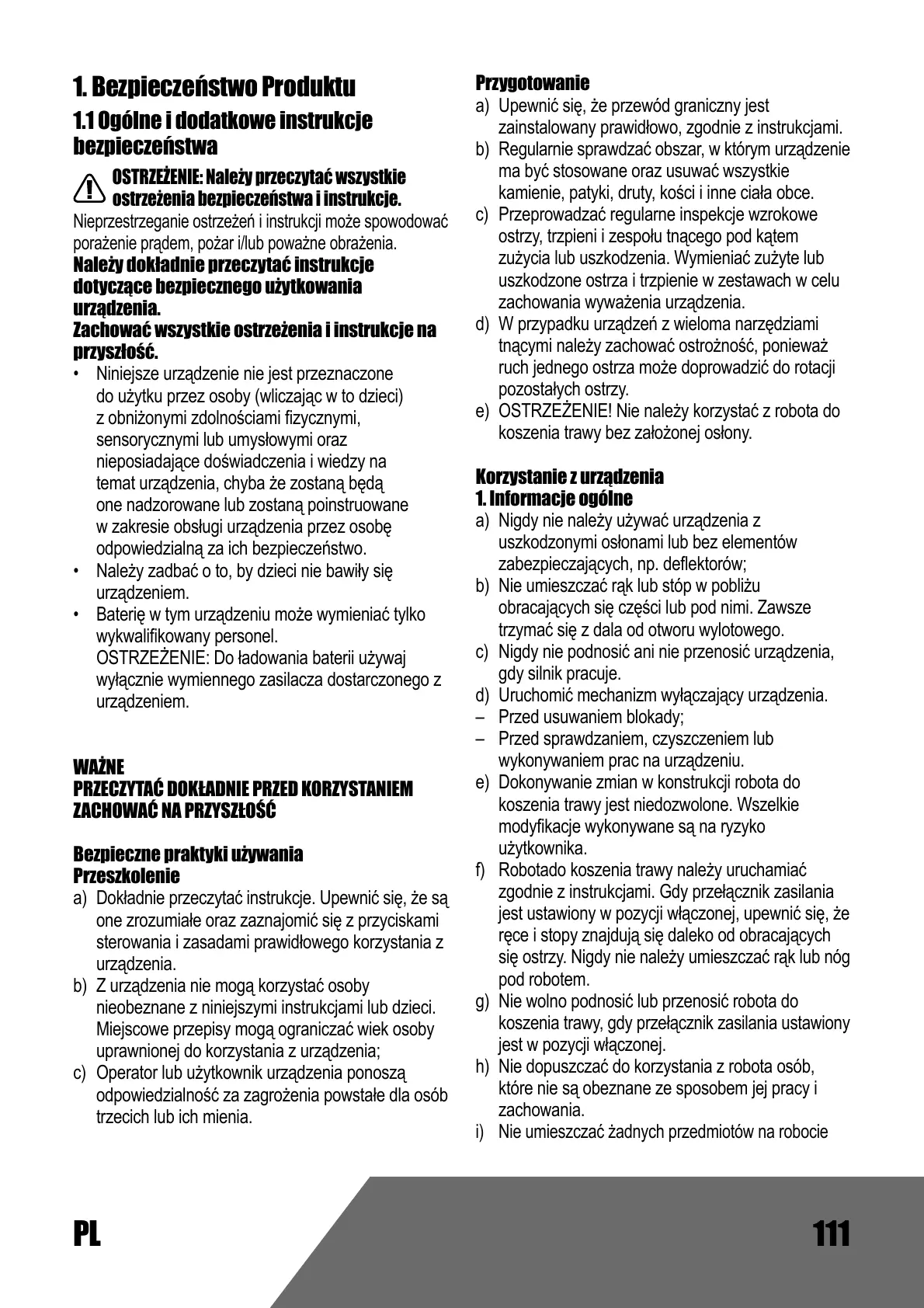 1. Bezpieczeństwo Produktu

1.1 Ogólne i dodatkowe instrukcje bezpieczeństwa

OSTRZEŻENIE: Należy przeczytać wszystkie ostrzeżenia bezpieczeństwa i instrukcje.

Nieprzestrzeganie ostrzeżeń i instrukcji może spowodować porażenie prądem, pożar i/lub poważne obrażenia.

Należy dokładnie przeczytać instrukcje dotyczące bezpiecznego użytkowania urządzenia.
Zachować wszystkie ostrzeżenia i instrukcje na przyszłość.

• Niniejsze urządzenie nie jest przeznaczone do użytku przez osoby (wliczając w to dzieci) z obniżonymi zdolnościami fizycznymi, sensorycznymi lub umysłowymi oraz nieposiadające doświadczenia i wiedzy na temat urządzenia, chyba że zostaną będą one nadzorowane lub zostaną poinstruowane w zakresie obsługi urządzenia przez osobę odpowiedzialną za ich bezpieczeństwo.
• Należy zadbać o to, by dzieci nie bawiły się urządzeniem.
• Baterię w tym urządzeniu może wymieniać tylko wykwalifikowany personel.
OSTRZEŻENIE: Do ładowania baterii używaj wyłącznie wymiennego zasilacza dostarczonego z urządzeniem.

WAŻNE
PRZECZYTAĆ DOKŁADNIE PRZED KORZYSTANIEM
ZACHOWAĆ NA PRZYSZŁOŚĆ

Bezpieczne praktyki używania
Przeszkolenie
a) Dokładnie przeczytać instrukcje. Upewnić się, że są one zrozumiałe oraz zaznajomić się z przyciskami sterowania i zasadami prawidłowego korzystania z urządzenia.
b) Z urządzenia nie mogą korzystać osoby nieobeznane z niniejszymi instrukcjami lub dzieci. Miejscowe przepisy mogą ograniczać wiek osoby uprawnionej do korzystania z urządzenia;
c) Operator lub użytkownik urządzenia ponoszą odpowiedzialność za zagrożenia powstałe dla osób trzecich lub ich mienia.

Przygotowanie
a) Upewnić się, że przewód graniczny jest zainstalowany prawidłowo, zgodnie z instrukcjami.
b) Regularnie sprawdzać obszar, w którym urządzenie ma być stosowane oraz usuwać wszystkie kamienie, patyki, druty, kości i inne ciała obce.
c) Przeprowadzać regularne inspekcje wzrokowe ostrzy, trzpieni i zespołu tnącego pod kątem zużycia lub uszkodzenia. Wymieniać zużyte lub uszkodzone ostrza i trzpienie w zestawach w celu zachowania wyważenia urządzenia.
d) W przypadku urządzeń z wieloma narzędziami tnącymi należy zachować ostrożność, ponieważ ruch jednego ostrza może doprowadzić do rotacji pozostałych ostrzy.
e) OSTRZEŻENIE! Nie należy korzystać z robota do koszenia trawy bez założonej osłony.

Korzystanie z urządzenia
1. Informacje ogólne
a) Nigdy nie należy używać urządzenia z uszkodzonymi osłonami lub bez elementów zabezpieczających, np. deflektorów;
b) Nie umieszczać rąk lub stóp w pobliżu obracających się części lub pod nimi. Zawsze trzymać się z dala od otworu wylotowego.
c) Nigdy nie podnosić ani nie przenosić urządzenia, gdy silnik pracuje.
d) Uruchomić mechanizm wyłączający urządzenia.
– Przed usuwaniem blokady;
– Przed sprawdzaniem, czyszczeniem lub wykonywaniem prac na urządzeniu.
e) Dokonywanie zmian w konstrukcji robota do koszenia trawy jest niedozwolone. Wszelkie modyfikacje wykonywane są na ryzyko użytkownika.
f) Robotado koszenia trawy należy uruchamiać zgodnie z instrukcjami. Gdy przełącznik zasilania jest ustawiony w pozycji włączonej, upewnić się, że ręce i stopy znajdują się daleko od obracających się ostrzy. Nigdy nie należy umieszczać rąk lub nóg pod robotem.
g) Nie wolno podnosić lub przenosić robota do koszenia trawy, gdy przełącznik zasilania ustawiony jest w pozycji włączonej.
h) Nie dopuszczać do korzystania z robota osób, które nie są obeznane ze sposobem jej pracy i zachowania.
i) Nie umieszczać żadnych przedmiotów na robocie

PL 111